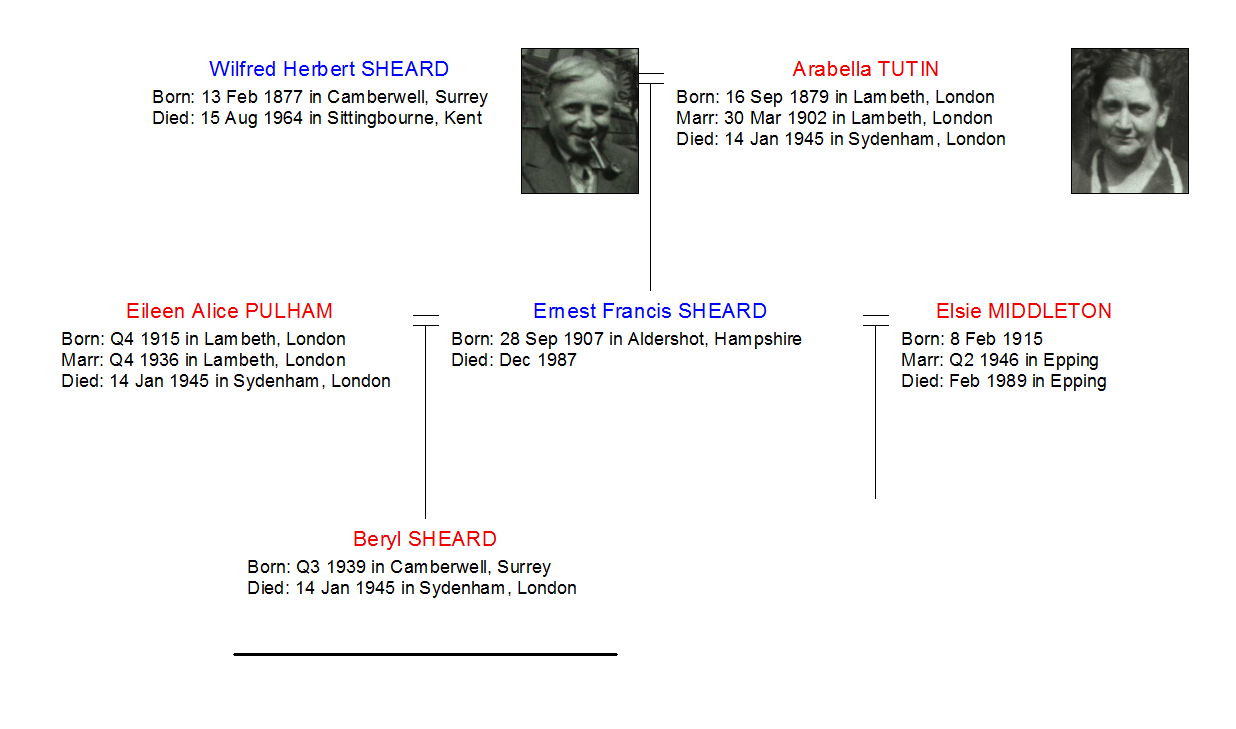 Wilfred Herbert SHEARD
Born: 13 Feb 1877 in Camberwell, Surrey
Died: 15 Aug 1964 in Sittingbourne, Kent

Arabella TUTIN
Born: 16 Sep 1879 in Lambeth, London
Marr: 30 Mar 1902 in Lambeth, London
Died: 14 Jan 1945 in Sydenham, London

Eileen Alice PULHAM
Born: Q4 1915 in Lambeth, London
Marr: Q4 1936 in Lambeth, London
Died: 14 Jan 1945 in Sydenham, London

Ernest Francis SHEARD
Born: 28 Sep 1907 in Aldershot, Hampshire
Died: Dec 1987

Elsie MIDDLETON
Born: 8 Feb 1915
Marr: Q2 1946 in Epping
Died: Feb 1989 in Epping

Beryl SHEARD
Born: Q3 1939 in Camberwell, Surrey
Died: 14 Jan 1945 in Sydenham, London